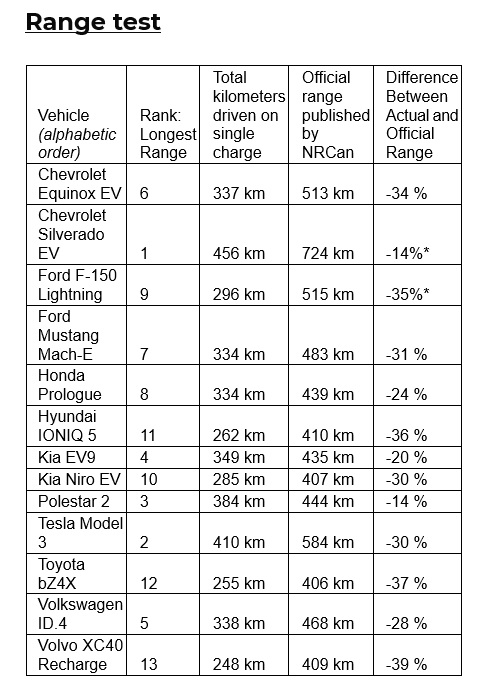 Range test

| Vehicle (alphabetic order) | Rank: Longest Range | Total kilometers driven on single charge | Official range published by NRCan | Difference Between Actual and Official Range |
|---|---|---|---|---|
| Chevrolet Equinox EV | 6 | 337 km | 513 km | -34 % |
| Chevrolet Silverado EV | 1 | 456 km | 724 km | -14%* |
| Ford F-150 Lightning | 9 | 296 km | 515 km | -35%* |
| Ford Mustang Mach-E | 7 | 334 km | 483 km | -31 % |
| Honda Prologue | 8 | 334 km | 439 km | -24 % |
| Hyundai IONIQ 5 | 11 | 262 km | 410 km | -36 % |
| Kia EV9 | 4 | 349 km | 435 km | -20 % |
| Kia Niro EV | 10 | 285 km | 407 km | -30 % |
| Polestar 2 | 3 | 384 km | 444 km | -14 % |
| Tesla Model 3 | 2 | 410 km | 584 km | -30 % |
| Toyota bZ4X | 12 | 255 km | 406 km | -37 % |
| Volkswagen ID.4 | 5 | 338 km | 468 km | -28 % |
| Volvo XC40 Recharge | 13 | 248 km | 409 km | -39 % |